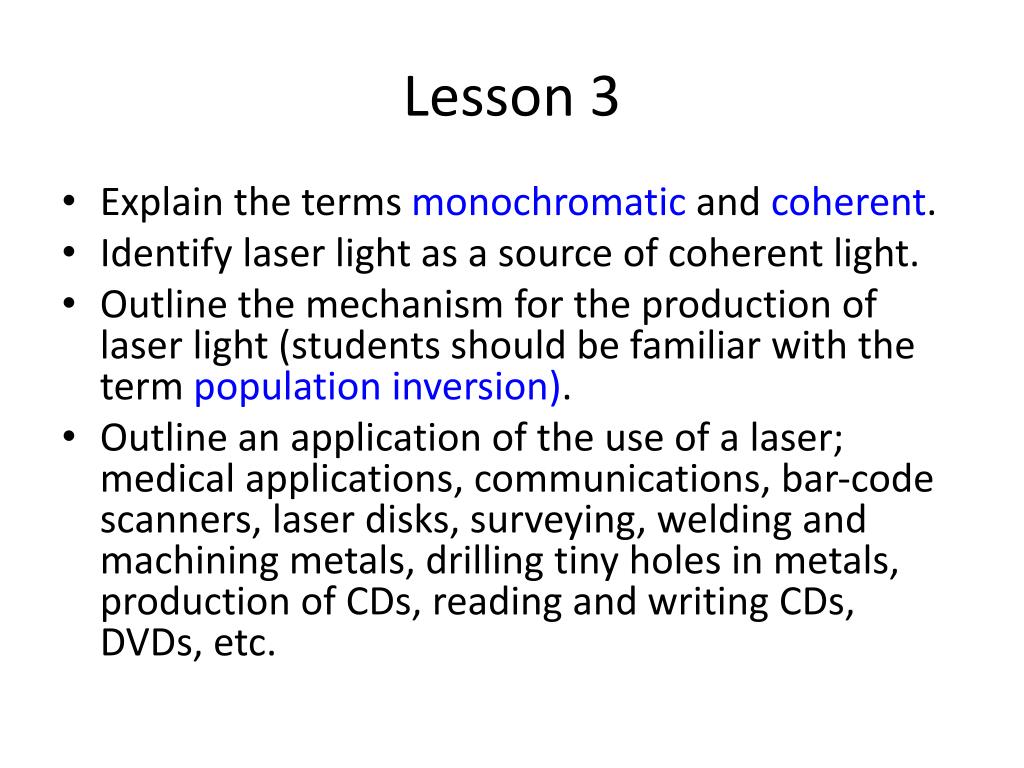 Lesson 3

• Explain the terms monochromatic and coherent.
• Identify laser light as a source of coherent light.
• Outline the mechanism for the production of laser light (students should be familiar with the term population inversion).
• Outline an application of the use of a laser; medical applications, communications, bar-code scanners, laser disks, surveying, welding and machining metals, drilling tiny holes in metals, production of CDs, reading and writing CDs, DVDs, etc.